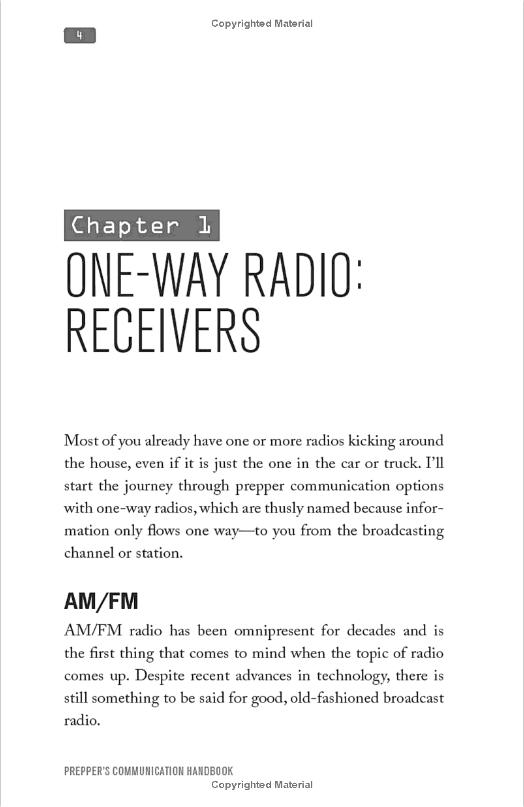 Copyrighted Material

4

Chapter 1

ONE-WAY RADIO: RECEIVERS

Most of you already have one or more radios kicking around the house, even if it is just the one in the car or truck. I'll start the journey through prepper communication options with one-way radios, which are thusly named because information only flows one way—to you from the broadcasting channel or station.

AM/FM

AM/FM radio has been omnipresent for decades and is the first thing that comes to mind when the topic of radio comes up. Despite recent advances in technology, there is still something to be said for good, old-fashioned broadcast radio.

PREPPER'S COMMUNICATION HANDBOOK

Copyrighted Material